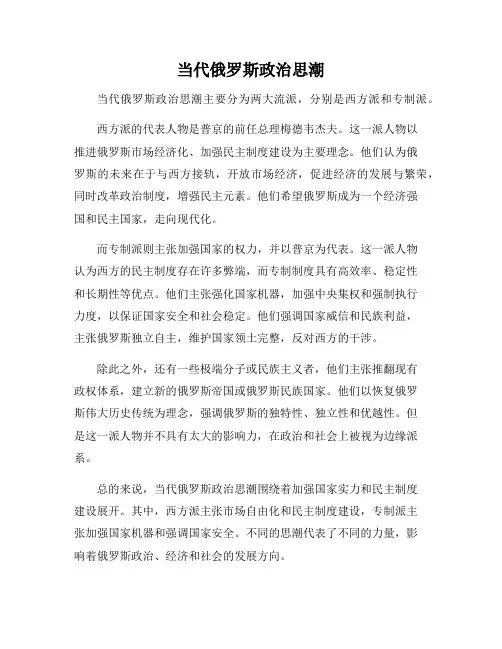 当代俄罗斯政治思潮

当代俄罗斯政治思潮主要分为两大流派，分别是西方派和专制派。

西方派的代表人物是普京的前任总理梅德韦杰夫。这一派人物以推进俄罗斯市场经济化、加强民主制度建设为主要理念。他们认为俄罗斯的未来在于与西方接轨，开放市场经济，促进经济的发展与繁荣，同时改革政治制度，增强民主元素。他们希望俄罗斯成为一个经济强国和民主国家，走向现代化。

而专制派则主张加强国家的权力，并以普京为代表。这一派人物认为西方的民主制度存在许多弊端，而专制制度具有高效率、稳定性和长期性等优点。他们主张强化国家机器，加强中央集权和强制执行力度，以保证国家安全和社会稳定。他们强调国家威信和民族利益，主张俄罗斯独立自主，维护国家领土完整，反对西方的干涉。

除此之外，还有一些极端分子或民族主义者，他们主张推翻现有政权体系，建立新的俄罗斯帝国或俄罗斯民族国家。他们以恢复俄罗斯伟大历史传统为理念，强调俄罗斯的独特性、独立性和优越性。但是这一派人物并不具有太大的影响力，在政治和社会上被视为边缘派系。

总的来说，当代俄罗斯政治思潮围绕着加强国家实力和民主制度建设展开。其中，西方派主张市场自由化和民主制度建设，专制派主张加强国家机器和强调国家安全。不同的思潮代表了不同的力量，影响着俄罗斯政治、经济和社会的发展方向。